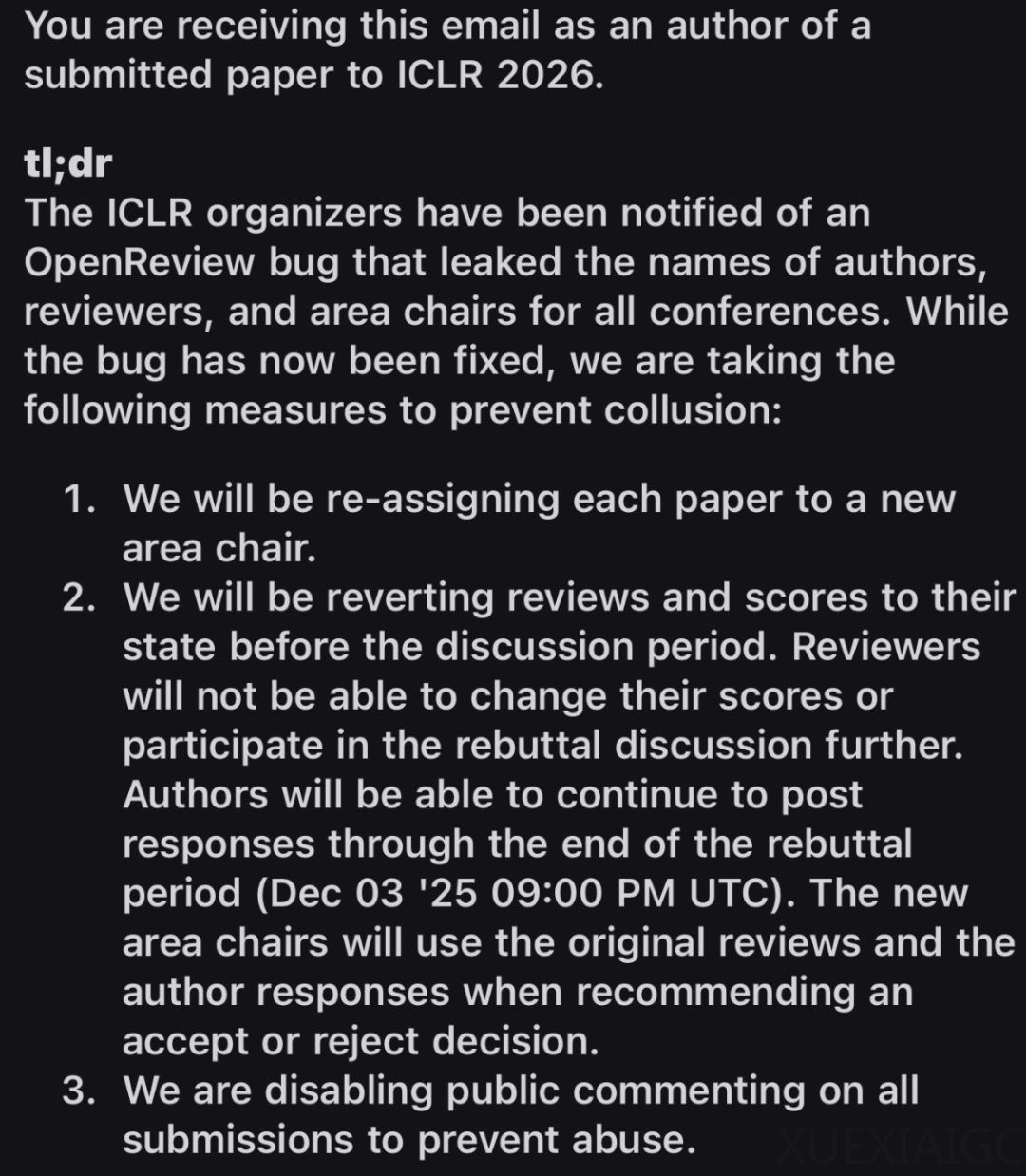 You are receiving this email as an author of a submitted paper to ICLR 2026.

tl;dr
The ICLR organizers have been notified of an OpenReview bug that leaked the names of authors, reviewers, and area chairs for all conferences. While the bug has now been fixed, we are taking the following measures to prevent collusion:

1. We will be re-assigning each paper to a new area chair.
2. We will be reverting reviews and scores to their state before the discussion period. Reviewers will not be able to change their scores or participate in the rebuttal discussion further. Authors will be able to continue to post responses through the end of the rebuttal period (Dec 03 '25 09:00 PM UTC). The new area chairs will use the original reviews and the author responses when recommending an accept or reject decision.
3. We are disabling public commenting on all submissions to prevent abuse.

XUEXIAIGC